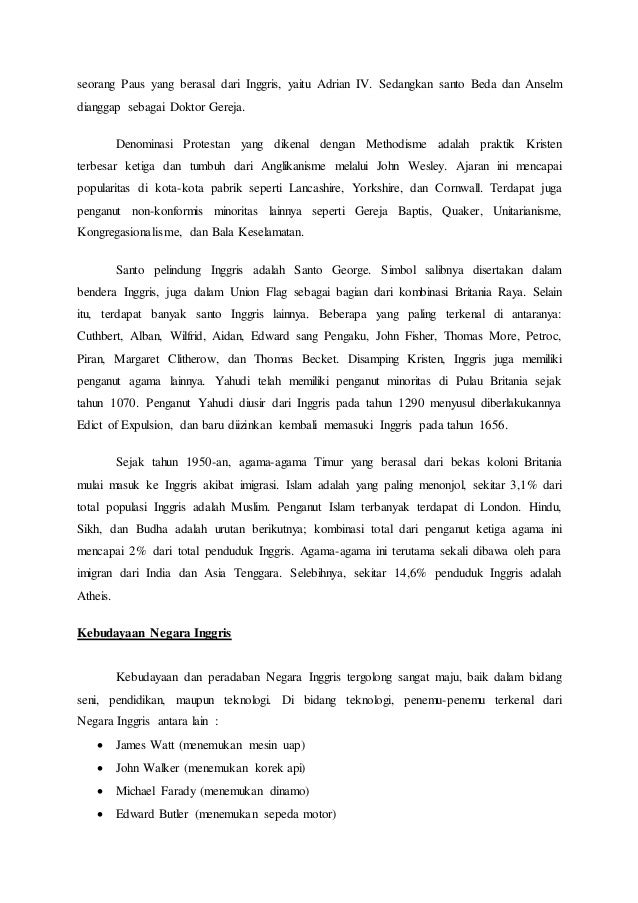 seorang Paus yang berasal dari Inggris, yaitu Adrian IV. Sedangkan santo Beda dan Anselm dianggap sebagai Doktor Gereja.

Denominasi Protestan yang dikenal dengan Methodisme adalah praktik Kristen terbesar ketiga dan tumbuh dari Anglikanisme melalui John Wesley. Ajaran ini mencapai popularitas di kota-kota pabrik seperti Lancashire, Yorkshire, dan Cornwall. Terdapat juga penganut non-konformis minoritas lainnya seperti Gereja Baptis, Quaker, Unitarianisme, Kongregasionalisme, dan Bala Keselamatan.

Santo pelindung Inggris adalah Santo George. Simbol salibnya disertakan dalam bendera Inggris, juga dalam Union Flag sebagai bagian dari kombinasi Britania Raya. Selain itu, terdapat banyak santo Inggris lainnya. Beberapa yang paling terkenal di antaranya: Cuthbert, Alban, Wilfrid, Aidan, Edward sang Pengaku, John Fisher, Thomas More, Petroc, Piran, Margaret Clitherow, dan Thomas Becket. Disamping Kristen, Inggris juga memiliki penganut agama lainnya. Yahudi telah memiliki penganut minoritas di Pulau Britania sejak tahun 1070. Penganut Yahudi diusir dari Inggris pada tahun 1290 menyusul diberlakukannya Edict of Expulsion, dan baru diizinkan kembali memasuki Inggris pada tahun 1656.

Sejak tahun 1950-an, agama-agama Timur yang berasal dari bekas koloni Britania mulai masuk ke Inggris akibat imigrasi. Islam adalah yang paling menonjol, sekitar 3,1% dari total populasi Inggris adalah Muslim. Penganut Islam terbanyak terdapat di London. Hindu, Sikh, dan Budha adalah urutan berikutnya; kombinasi total dari penganut ketiga agama ini mencapai 2% dari total penduduk Inggris. Agama-agama ini terutama sekali dibawa oleh para imigran dari India dan Asia Tenggara. Selebihnya, sekitar 14,6% penduduk Inggris adalah Atheis.

Kebudayaan Negara Inggris

Kebudayaan dan peradaban Negara Inggris tergolong sangat maju, baik dalam bidang seni, pendidikan, maupun teknologi. Di bidang teknologi, penemu-penemu terkenal dari Negara Inggris antara lain :

• James Watt (menemukan mesin uap)
• John Walker (menemukan korek api)
• Michael Farady (menemukan dinamo)
• Edward Butler (menemukan sepeda motor)